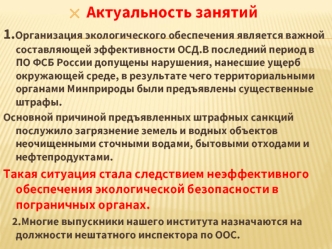 Актуальность занятий

1.Организация экологического обеспечения является важной составляющей эффективности ОСД.В последний период в ПО ФСБ России допущены нарушения, нанесшие ущерб окружающей среде, в результате чего территориальными органами Минприроды были предъявлены существенные штрафы.

Основной причиной предъявленных штрафных санкций послужило загрязнение земель и водных объектов неочищенными сточными водами, бытовыми отходами и нефтепродуктами.

Такая ситуация стала следствием неэффективного обеспечения экологической безопасности в пограничных органах.

2.Многие выпускники нашего института назначаются на должности нештатного инспектора по ООС.